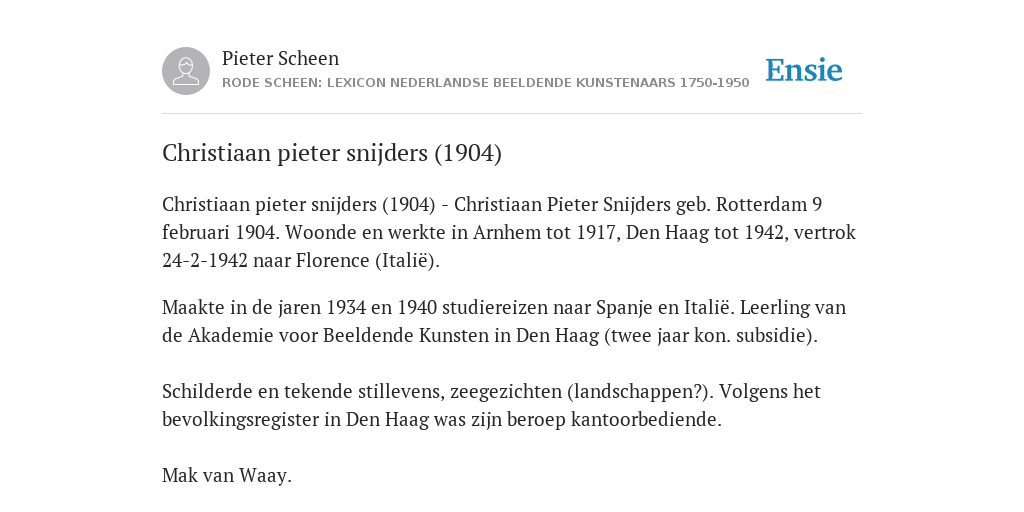 Pieter Scheen
RODE SCHEEN: LEXICON NEDERLANDSE BEELDENDE KUNSTENAARS 1750-1950

Ensie

Christiaan pieter snijders (1904)

Christiaan pieter snijders (1904) - Christiaan Pieter Snijders geb. Rotterdam 9 februari 1904. Woonde en werkte in Arnhem tot 1917, Den Haag tot 1942, vertrok 24-2-1942 naar Florence (Italië).

Maakte in de jaren 1934 en 1940 studiereizen naar Spanje en Italië. Leerling van de Akademie voor Beeldende Kunsten in Den Haag (twee jaar kon. subsidie).

Schilderde en tekende stillevens, zeegezichten (landschappen?). Volgens het bevolkingsregister in Den Haag was zijn beroep kantoorbediende.

Mak van Waay.